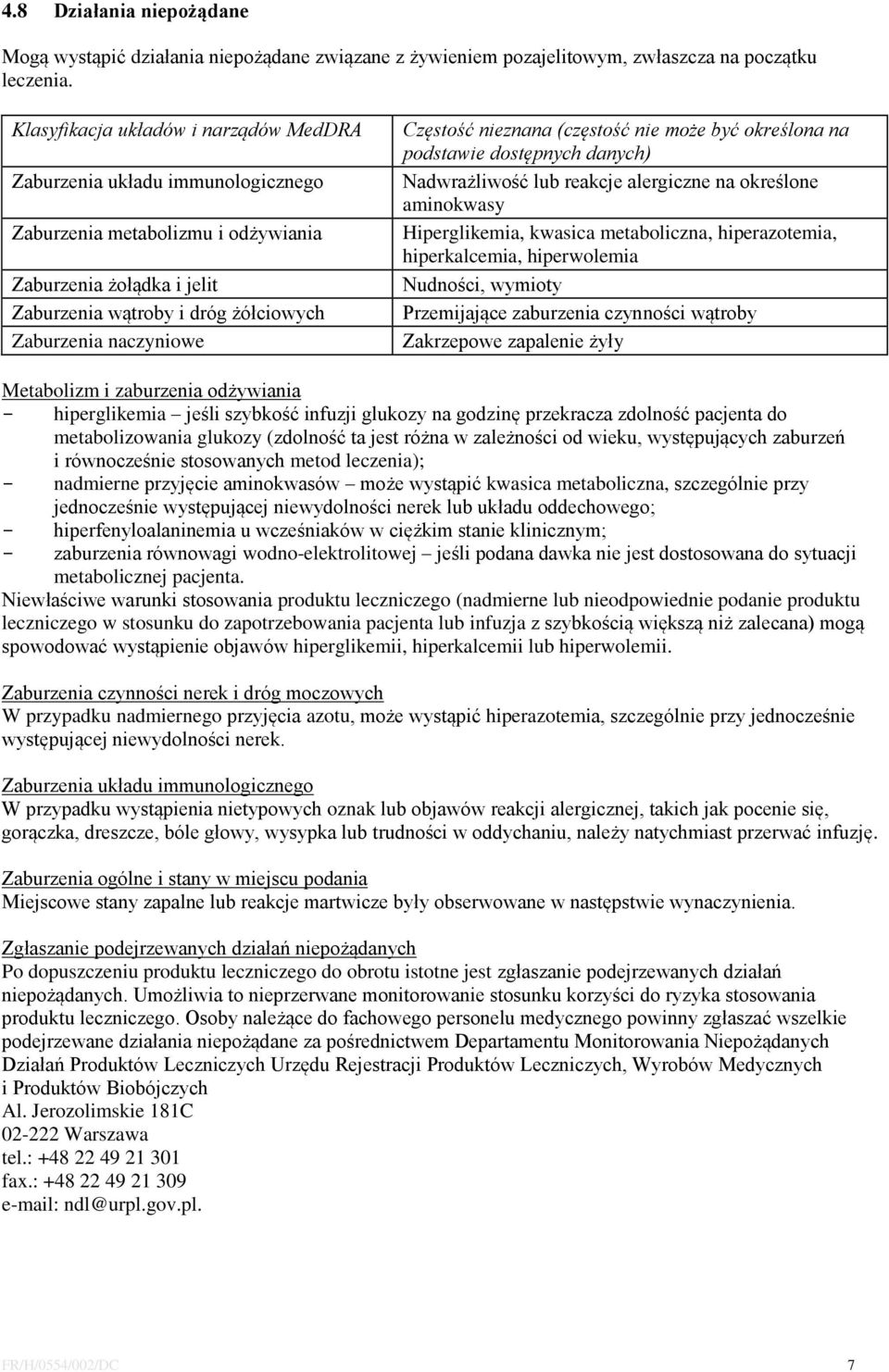 4.8 Działania niepożądane

Mogą wystąpić działania niepożądane związane z żywieniem pozajelitowym, zwłaszcza na początku leczenia.

| Klasyfikacja układów i narządów MedDRA | Częstość nieznana (częstość nie może być określona na podstawie dostępnych danych) |
|---|---|
| Zaburzenia układu immunologicznego | Nadwrażliwość lub reakcje alergiczne na określone aminokwasy |
| Zaburzenia metabolizmu i odżywiania | Hiperglikemia, kwasica metaboliczna, hiperazotemia, hiperkalcemia, hiperwolemia |
| Zaburzenia żołądka i jelit | Nudności, wymioty |
| Zaburzenia wątroby i dróg żółciowych | Przemijające zaburzenia czynności wątroby |
| Zaburzenia naczyniowe | Zakrzepowe zapalenie żyły |

Metabolizm i zaburzenia odżywiania
- hiperglikemia – jeśli szybkość infuzji glukozy na godzinę przekracza zdolność pacjenta do metabolizowania glukozy (zdolność ta jest różna w zależności od wieku, występujących zaburzeń i równocześnie stosowanych metod leczenia);
- nadmierne przyjęcie aminokwasów – może wystąpić kwasica metaboliczna, szczególnie przy jednocześnie występującej niewydolności nerek lub układu oddechowego;
- hiperfenyloalaninemia u wcześniaków w ciężkim stanie klinicznym;
- zaburzenia równowagi wodno-elektrolitowej – jeśli podana dawka nie jest dostosowana do sytuacji metabolicznej pacjenta.
Niewłaściwe warunki stosowania produktu leczniczego (nadmierne lub nieodpowiednie podanie produktu leczniczego w stosunku do zapotrzebowania pacjenta lub infuzja z szybkością większą niż zalecana) mogą spowodować wystąpienie objawów hiperglikemii, hiperkalcemii lub hiperwolemii.

Zaburzenia czynności nerek i dróg moczowych
W przypadku nadmiernego przyjęcia azotu, może wystąpić hiperazotemia, szczególnie przy jednocześnie występującej niewydolności nerek.

Zaburzenia układu immunologicznego
W przypadku wystąpienia nietypowych oznak lub objawów reakcji alergicznej, takich jak pocenie się, gorączka, dreszcze, bóle głowy, wysypka lub trudności w oddychaniu, należy natychmiast przerwać infuzję.

Zaburzenia ogólne i stany w miejscu podania
Miejscowe stany zapalne lub reakcje martwicze były obserwowane w następstwie wynaczynienia.

Zgłaszanie podejrzewanych działań niepożądanych
Po dopuszczeniu produktu leczniczego do obrotu istotne jest zgłaszanie podejrzewanych działań niepożądanych. Umożliwia to nieprzerwane monitorowanie stosunku korzyści do ryzyka stosowania produktu leczniczego. Osoby należące do fachowego personelu medycznego powinny zgłaszać wszelkie podejrzewane działania niepożądane za pośrednictwem Departamentu Monitorowania Niepożądanych Działań Produktów Leczniczych Urzędu Rejestracji Produktów Leczniczych, Wyrobów Medycznych i Produktów Biobójczych
Al. Jerozolimskie 181C
02-222 Warszawa
tel.: +48 22 49 21 301
fax.: +48 22 49 21 309
e-mail: ndl@urpl.gov.pl.

FR/H/0554/002/DC 7